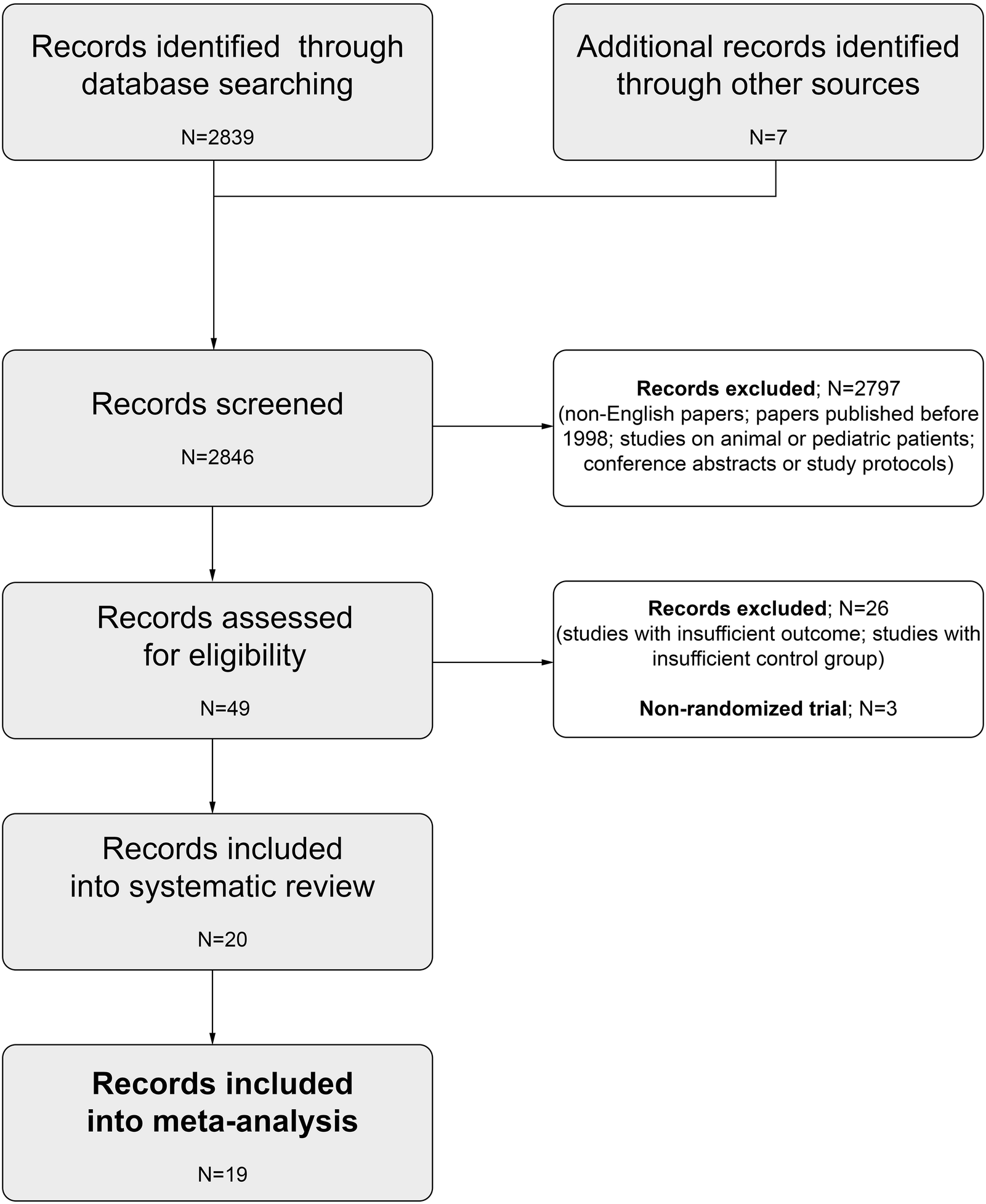 Records identified through database searching

N=2839

Additional records identified through other sources

N=7

Records screened

N=2846

Records excluded; N=2797
(non-English papers; papers published before 1998; studies on animal or pediatric patients; conference abstracts or study protocols)

Records assessed for eligibility

N=49

Records excluded; N=26
(studies with insufficient outcome; studies with insufficient control group)

Non-randomized trial; N=3

Records included into systematic review

N=20

Records included into meta-analysis

N=19